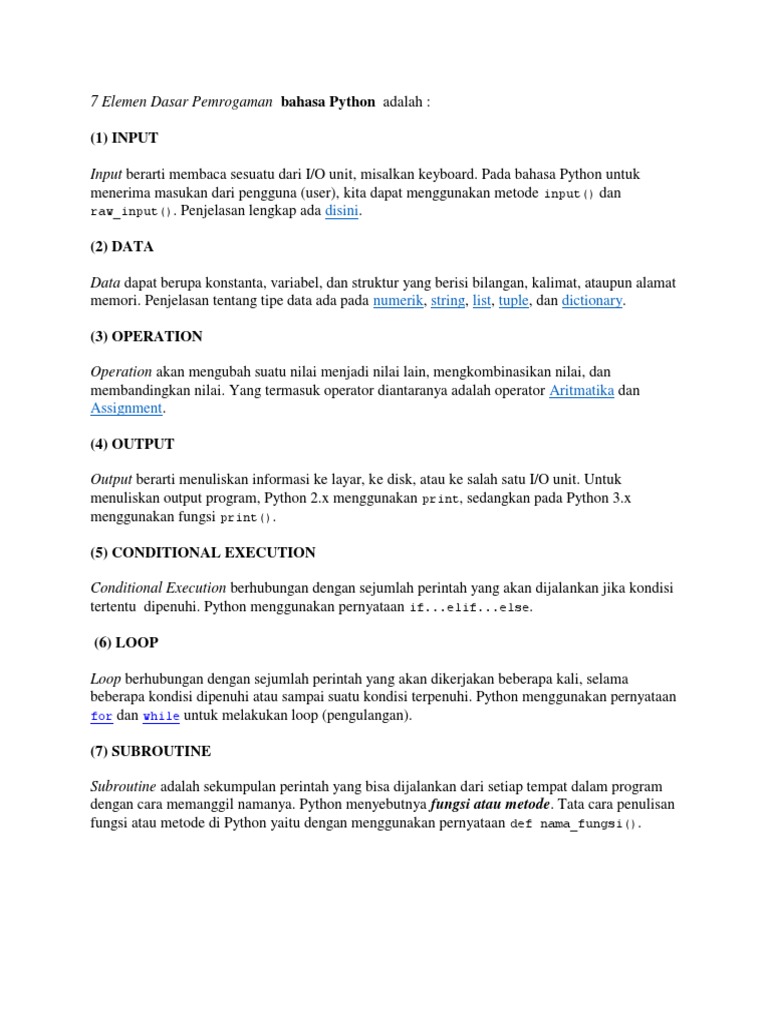 7 Elemen Dasar Pemrogaman bahasa Python adalah :

(1) INPUT

Input berarti membaca sesuatu dari I/O unit, misalkan keyboard. Pada bahasa Python untuk menerima masukan dari pengguna (user), kita dapat menggunakan metode input() dan raw_input(). Penjelasan lengkap ada disini.

(2) DATA

Data dapat berupa konstanta, variabel, dan struktur yang berisi bilangan, kalimat, ataupun alamat memori. Penjelasan tentang tipe data ada pada numerik, string, list, tuple, dan dictionary.

(3) OPERATION

Operation akan mengubah suatu nilai menjadi nilai lain, mengkombinasikan nilai, dan membandingkan nilai. Yang termasuk operator diantaranya adalah operator Aritmatika dan Assignment.

(4) OUTPUT

Output berarti menuliskan informasi ke layar, ke disk, atau ke salah satu I/O unit. Untuk menuliskan output program, Python 2.x menggunakan print, sedangkan pada Python 3.x menggunakan fungsi print().

(5) CONDITIONAL EXECUTION

Conditional Execution berhubungan dengan sejumlah perintah yang akan dijalankan jika kondisi tertentu dipenuhi. Python menggunakan pernyataan if...elif...else.

(6) LOOP

Loop berhubungan dengan sejumlah perintah yang akan dikerjakan beberapa kali, selama beberapa kondisi dipenuhi atau sampai suatu kondisi terpenuhi. Python menggunakan pernyataan for dan while untuk melakukan loop (pengulangan).

(7) SUBROUTINE

Subroutine adalah sekumpulan perintah yang bisa dijalankan dari setiap tempat dalam program dengan cara memanggil namanya. Python menyebutnya fungsi atau metode. Tata cara penulisan fungsi atau metode di Python yaitu dengan menggunakan pernyataan def nama_fungsi().